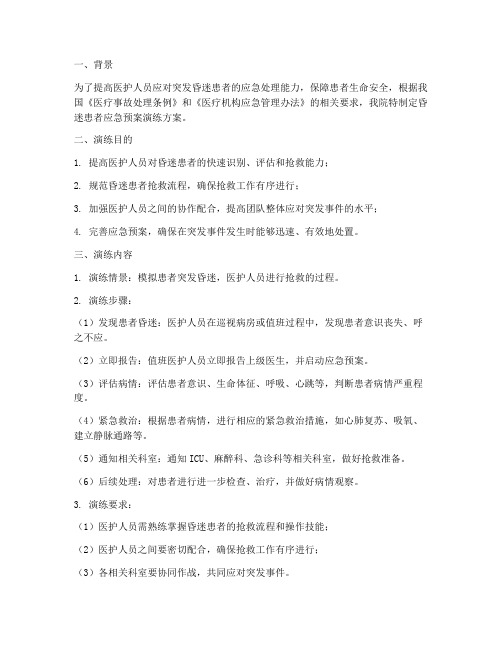 一、背景

为了提高医护人员应对突发昏迷患者的应急处理能力，保障患者生命安全，根据我国《医疗事故处理条例》和《医疗机构应急管理办法》的相关要求，我院特制定昏迷患者应急预案演练方案。

二、演练目的

1. 提高医护人员对昏迷患者的快速识别、评估和抢救能力；

2. 规范昏迷患者抢救流程，确保抢救工作有序进行；

3. 加强医护人员之间的协作配合，提高团队整体应对突发事件的水平；

4. 完善应急预案，确保在突发事件发生时能够迅速、有效地处置。

三、演练内容

1. 演练情景：模拟患者突发昏迷，医护人员进行抢救的过程。

2. 演练步骤：

（1）发现患者昏迷：医护人员在巡视病房或值班过程中，发现患者意识丧失、呼之不应。

（2）立即报告：值班医护人员立即报告上级医生，并启动应急预案。

（3）评估病情：评估患者意识、生命体征、呼吸、心跳等，判断患者病情严重程度。

（4）紧急救治：根据患者病情，进行相应的紧急救治措施，如心肺复苏、吸氧、建立静脉通路等。

（5）通知相关科室：通知 ICU、麻醉科、急诊科等相关科室，做好抢救准备。

（6）后续处理：对患者进行进一步检查、治疗，并做好病情观察。

3. 演练要求：

（1）医护人员需熟练掌握昏迷患者的抢救流程和操作技能；

（2）医护人员之间要密切配合，确保抢救工作有序进行；

（3）各相关科室要协同作战，共同应对突发事件。